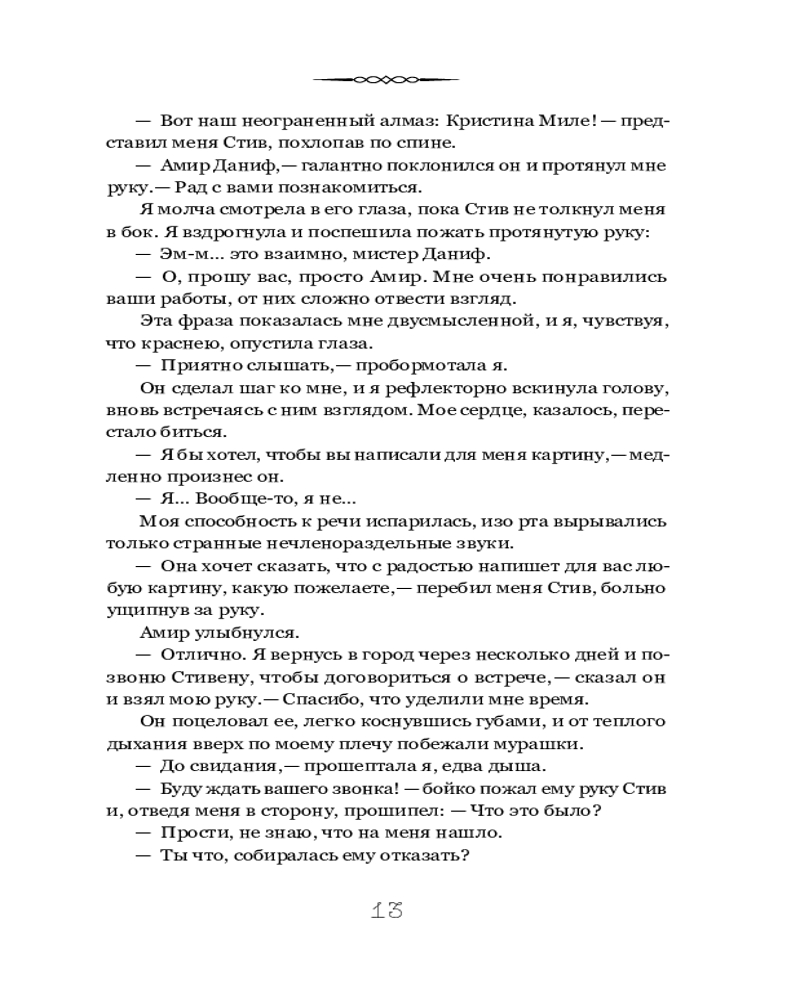 — Вот наш неограненный алмаз: Кристина Миле! — представил меня Стив, похлопав по спине.

— Амир Даниф,— галантно поклонился он и протянул мне руку.— Рад с вами познакомиться.

Я молча смотрела в его глаза, пока Стив не толкнул меня в бок. Я вздрогнула и поспешила пожать протянутую руку:

— Эм-м... это взаимно, мистер Даниф.

— О, прошу вас, просто Амир. Мне очень понравились ваши работы, от них сложно отвести взгляд.

Эта фраза показалась мне двусмысленной, и я, чувствуя, что краснею, опустила глаза.

— Приятно слышать,— пробормотала я.

Он сделал шаг ко мне, и я рефлекторно вскинула голову, вновь встречаясь с ним взглядом. Мое сердце, казалось, перестало биться.

— Я бы хотел, чтобы вы написали для меня картину,— медленно произнес он.

— Я... Вообще-то, я не...

Моя способность к речи испарилась, изо рта вырывались только странные нечленораздельные звуки.

— Она хочет сказать, что с радостью напишет для вас любую картину, какую пожелаете,— перебил меня Стив, больно ущипнув за руку.

Амир улыбнулся.

— Отлично. Я вернусь в город через несколько дней и позвоню Стивену, чтобы договориться о встрече,— сказал он и взял мою руку.— Спасибо, что уделили мне время.

Он поцеловал ее, легко коснувшись губами, и от теплого дыхания вверх по моему плечу побежали мурашки.

— До свидания,— прошептала я, едва дыша.

— Буду ждать вашего звонка! — бойко пожал ему руку Стив и, отведя меня в сторону, прошипел: — Что это было?

— Прости, не знаю, что на меня нашло.

— Ты что, собиралась ему отказать?

13